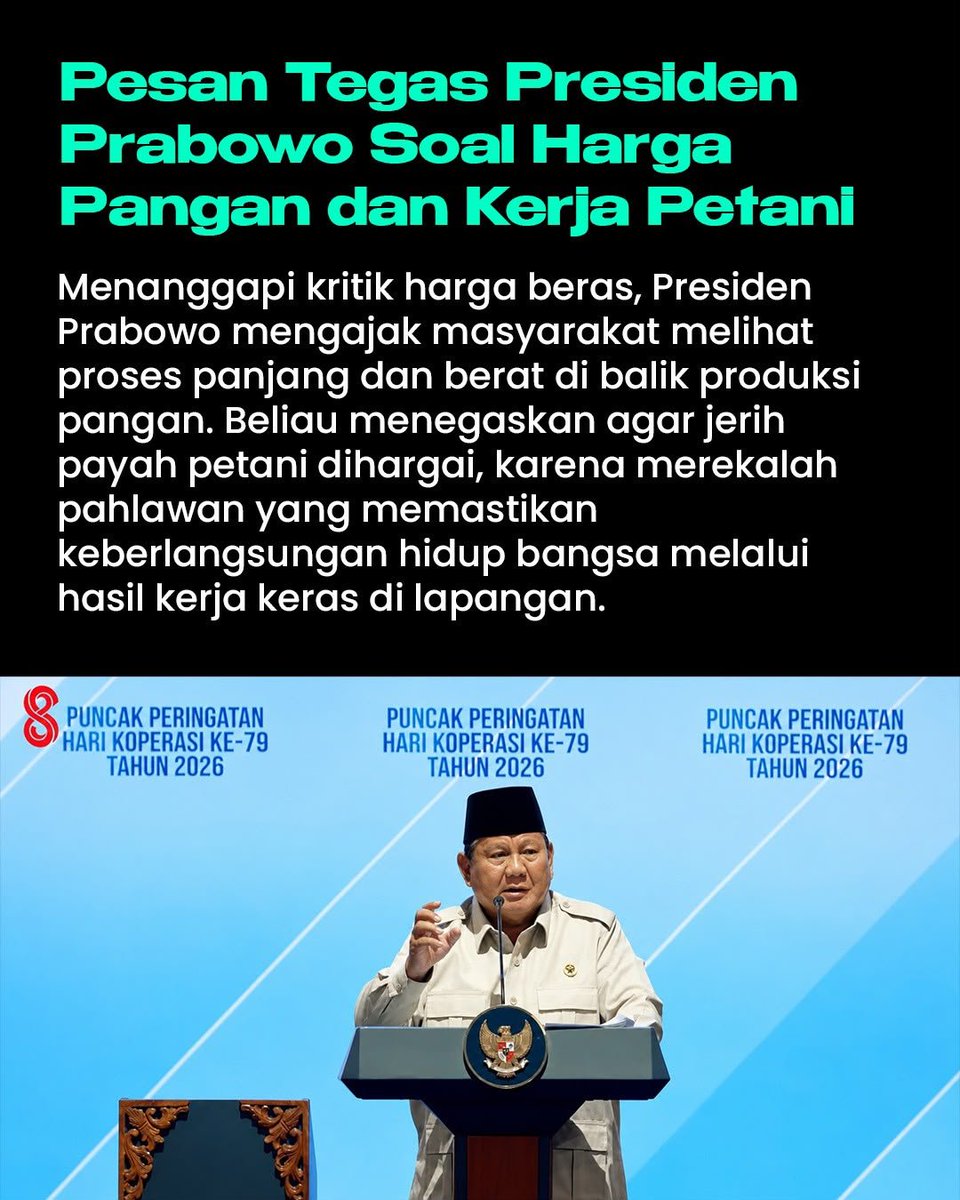 Pesan Tegas Presiden Prabowo Soal Harga Pangan dan Kerja Petani

Menanggapi kritik harga beras, Presiden Prabowo mengajak masyarakat melihat proses panjang dan berat di balik produksi pangan. Beliau menegaskan agar jerih payah petani dihargai, karena merekalah pahlawan yang memastikan keberlangsungan hidup bangsa melalui hasil kerja keras di lapangan.

PUNCAK PERINGATAN
HARI KOPERASI KE-79
TAHUN 2026

PUNCAK PERINGATAN
HARI KOPERASI KE-79
TAHUN 2026

PUNCAK PERINGATAN
HARI KOPERASI KE-79
TAHUN 2026